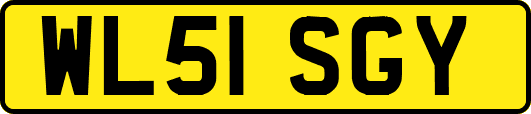 WL51 SGY